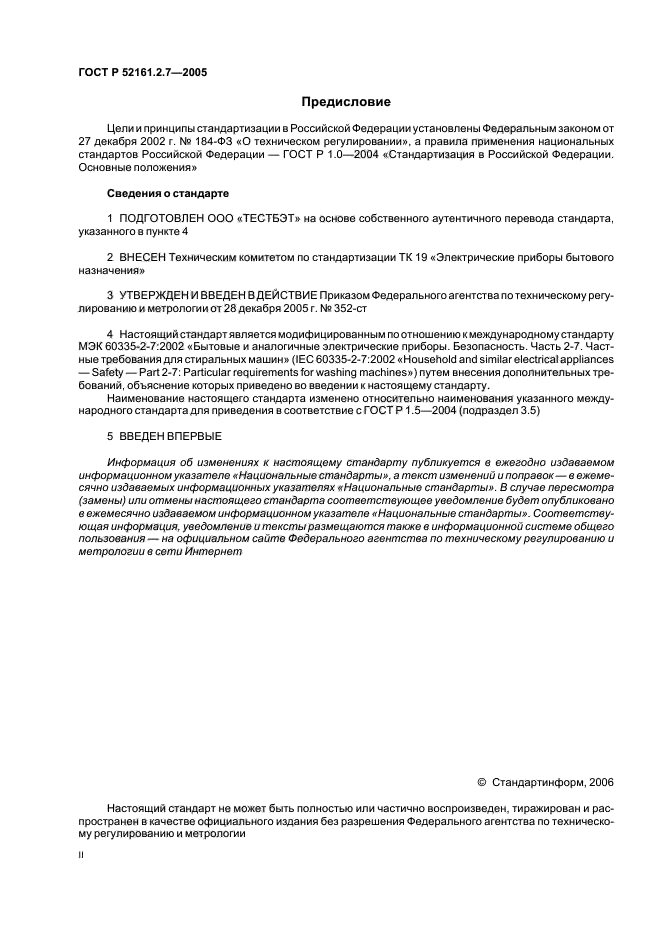 ГОСТ Р 52161.2.7—2005

Предисловие

Цели и принципы стандартизации в Российской Федерации установлены Федеральным законом от 27 декабря 2002 г. № 184-ФЗ «О техническом регулировании», а правила применения национальных стандартов Российской Федерации — ГОСТ Р 1.0—2004 «Стандартизация в Российской Федерации. Основные положения»

Сведения о стандарте

1 ПОДГОТОВЛЕН ООО «ТЕСТБЭТ» на основе собственного аутентичного перевода стандарта, указанного в пункте 4

2 ВНЕСЕН Техническим комитетом по стандартизации ТК 19 «Электрические приборы бытового назначения»

3 УТВЕРЖДЕН И ВВЕДЕН В ДЕЙСТВИЕ Приказом Федерального агентства по техническому регулированию и метрологии от 28 декабря 2005 г. № 352-ст

4 Настоящий стандарт является модифицированным по отношению к международному стандарту МЭК 60335-2-7:2002 «Бытовые и аналогичные электрические приборы. Безопасность. Часть 2-7. Частные требования для стиральных машин» (IEC 60335-2-7:2002 «Household and similar electrical appliances — Safety — Part 2-7: Particular requirements for washing machines») путем внесения дополнительных требований, объяснение которых приведено во введении к настоящему стандарту.

Наименование настоящего стандарта изменено относительно наименования указанного международного стандарта для приведения в соответствие с ГОСТ Р 1.5—2004 (подраздел 3.5)

5 ВВЕДЕН ВПЕРВЫЕ

Информация об изменениях к настоящему стандарту публикуется в ежегодно издаваемом информационном указателе «Национальные стандарты», а текст изменений и поправок — в ежемесячно издаваемых информационных указателях «Национальные стандарты». В случае пересмотра (замены) или отмены настоящего стандарта соответствующее уведомление будет опубликовано в ежемесячно издаваемом информационном указателе «Национальные стандарты». Соответствующая информация, уведомление и тексты размещаются также в информационной системе общего пользования — на официальном сайте Федерального агентства по техническому регулированию и метрологии в сети Интернет

© Стандартинформ, 2006

Настоящий стандарт не может быть полностью или частично воспроизведен, тиражирован и распространен в качестве официального издания без разрешения Федерального агентства по техническому регулированию и метрологии

II